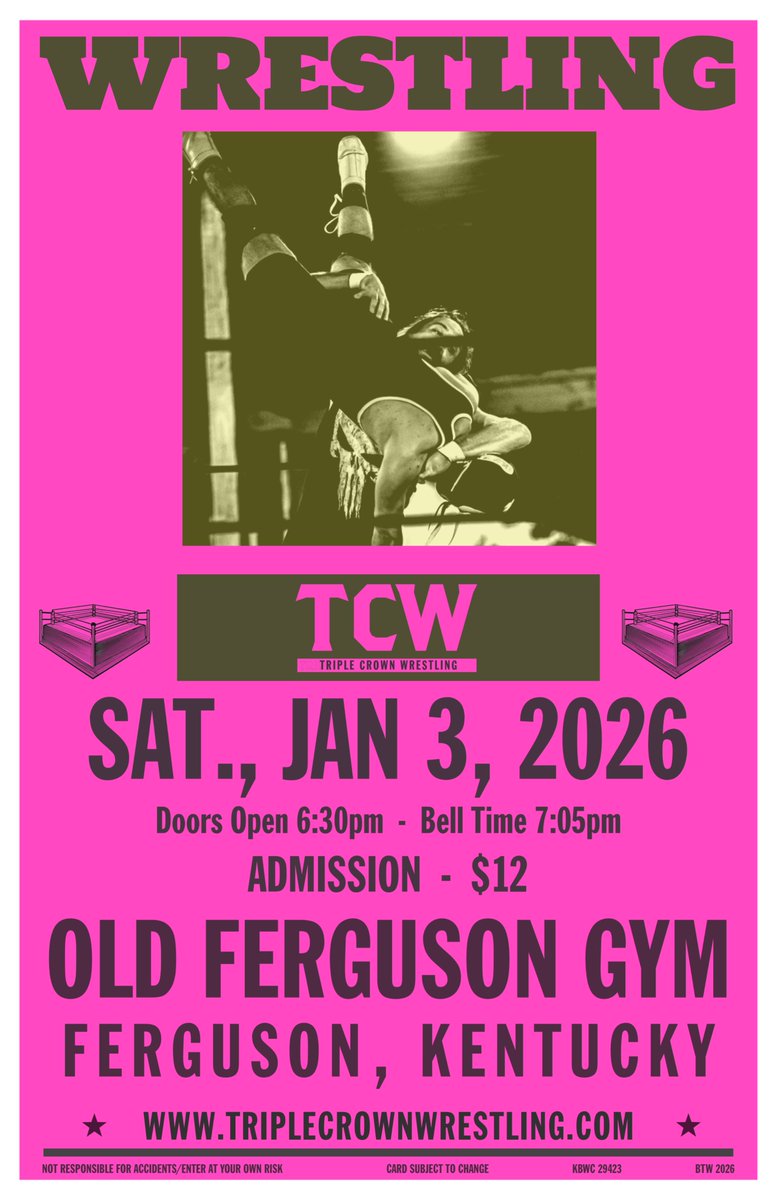 WRESTLING

TCW
TRIPLE CROWN WRESTLING

SAT., JAN 3, 2026

Doors Open 6:30pm - Bell Time 7:05pm

ADMISSION - $12

OLD FERGUSON GYM

FERGUSON, KENTUCKY

★ WWW.TRIPLECROWNWRESTLING.COM ★

NOT RESPONSIBLE FOR ACCIDENTS/ENTER AT YOUR OWN RISK CARD SUBJECT TO CHANGE KBWC 29423 BTW 2026